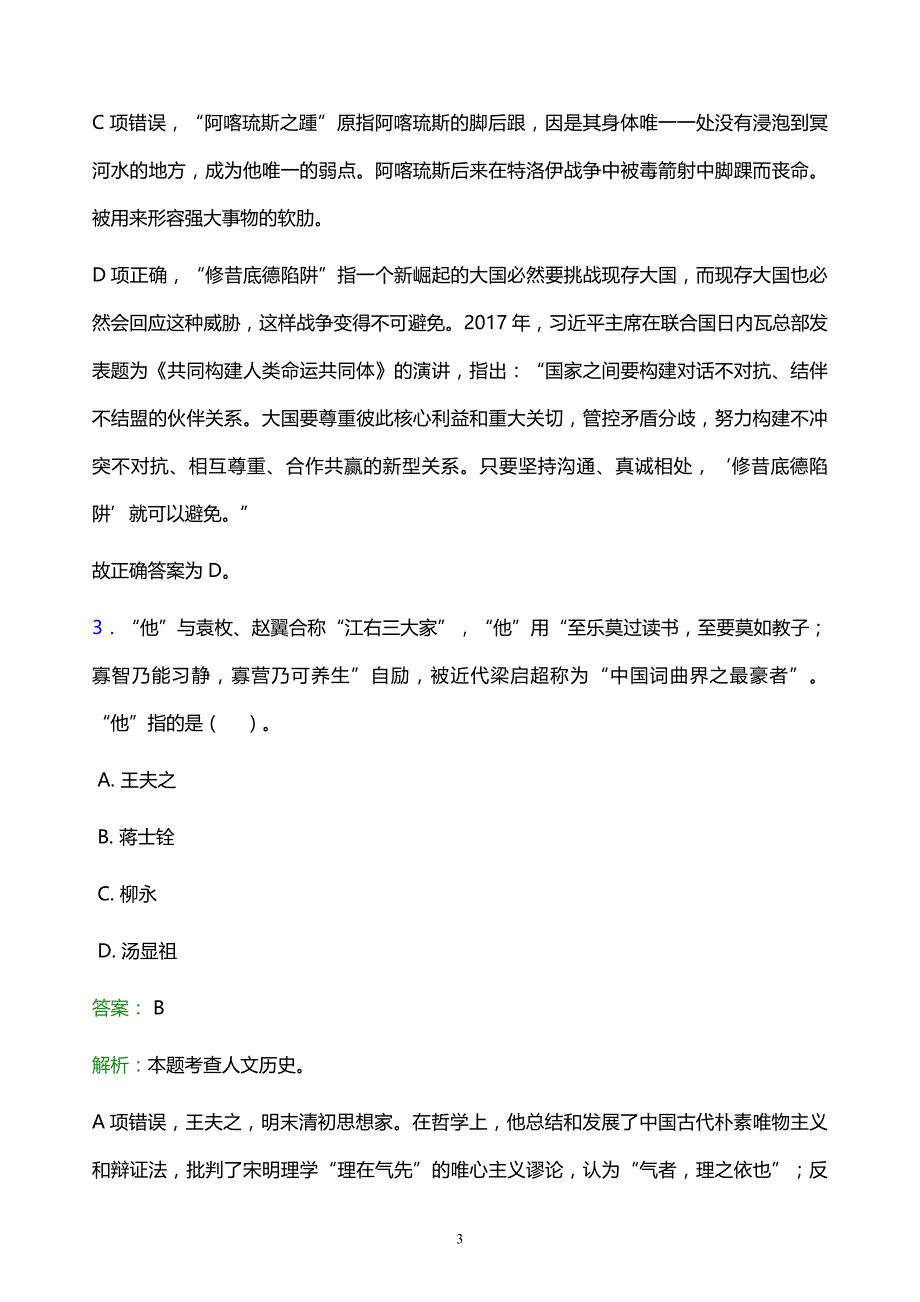 C 项错误，“阿喀琉斯之踵”原指阿喀琉斯的脚后跟，因是其身体唯一一处没有浸泡到冥河水的地方，成为他唯一的弱点。阿喀琉斯后来在特洛伊战争中被毒箭射中脚踝而丧命。被用来形容强大事物的软肋。

D 项正确，“修昔底德陷阱”指一个新崛起的大国必然要挑战现存大国，而现存大国也必然会回应这种威胁，这样战争变得不可避免。2017 年，习近平主席在联合国日内瓦总部发表题为《共同构建人类命运共同体》的演讲，指出：“国家之间要构建对话不对抗、结伴不结盟的伙伴关系。大国要尊重彼此核心利益和重大关切，管控矛盾分歧，努力构建不冲突不对抗、相互尊重、合作共赢的新型关系。只要坚持沟通、真诚相处，‘修昔底德陷阱’就可以避免。”

故正确答案为 D。

3．“他”与袁枚、赵翼合称“江右三大家”，“他”用“至乐莫过读书，至要莫如教子；寡智乃能习静，寡营乃可养生”自励，被近代梁启超称为“中国词曲界之最豪者”。“他”指的是（　）。

A. 王夫之

B. 蒋士铨

C. 柳永

D. 汤显祖

答案： B

解析：本题考查人文历史。

A 项错误，王夫之，明末清初思想家。在哲学上，他总结和发展了中国古代朴素唯物主义和辩证法，批判了宋明理学“理在气先”的唯心主义谬论，认为“气者，理之依也”；反

3